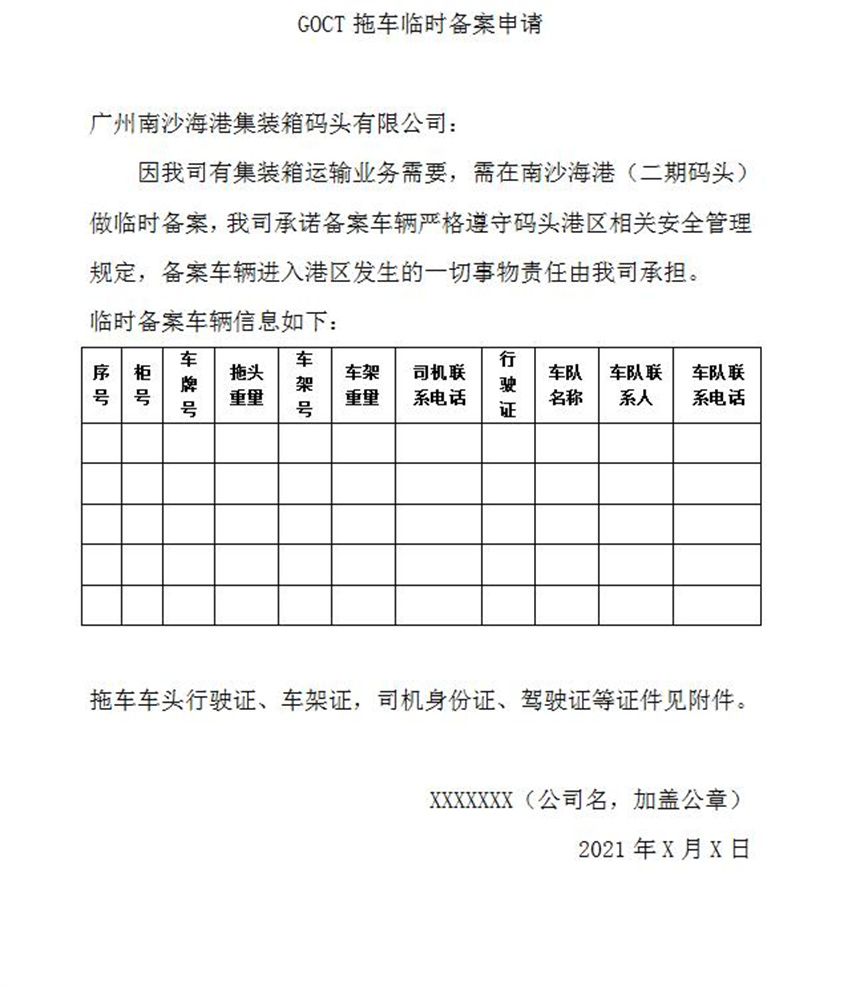 GOCT 拖车临时备案申请

广州南沙海港集装箱码头有限公司：

因我司有集装箱运输业务需要，需在南沙海港（二期码头）做临时备案，我司承诺备案车辆严格遵守码头港区相关安全管理规定，备案车辆进入港区发生的一切事物责任由我司承担。

临时备案车辆信息如下：

| 序号 | 柜号 | 车牌号 | 拖头重里 | 车架号 | 车架重里 | 司机联系电话 | 行驶证 | 车队名称 | 车队联系人 | 车队联系电话 |
|---|---|---|---|---|---|---|---|---|---|---|
| | | | | | | | | | | |
| | | | | | | | | | | |
| | | | | | | | | | | |
| | | | | | | | | | | |
| | | | | | | | | | | |

拖车车头行驶证、车架证，司机身份证、驾驶证等证件见附件。

XXXXXXX（公司名，加盖公章）

2021 年 X 月 X 日